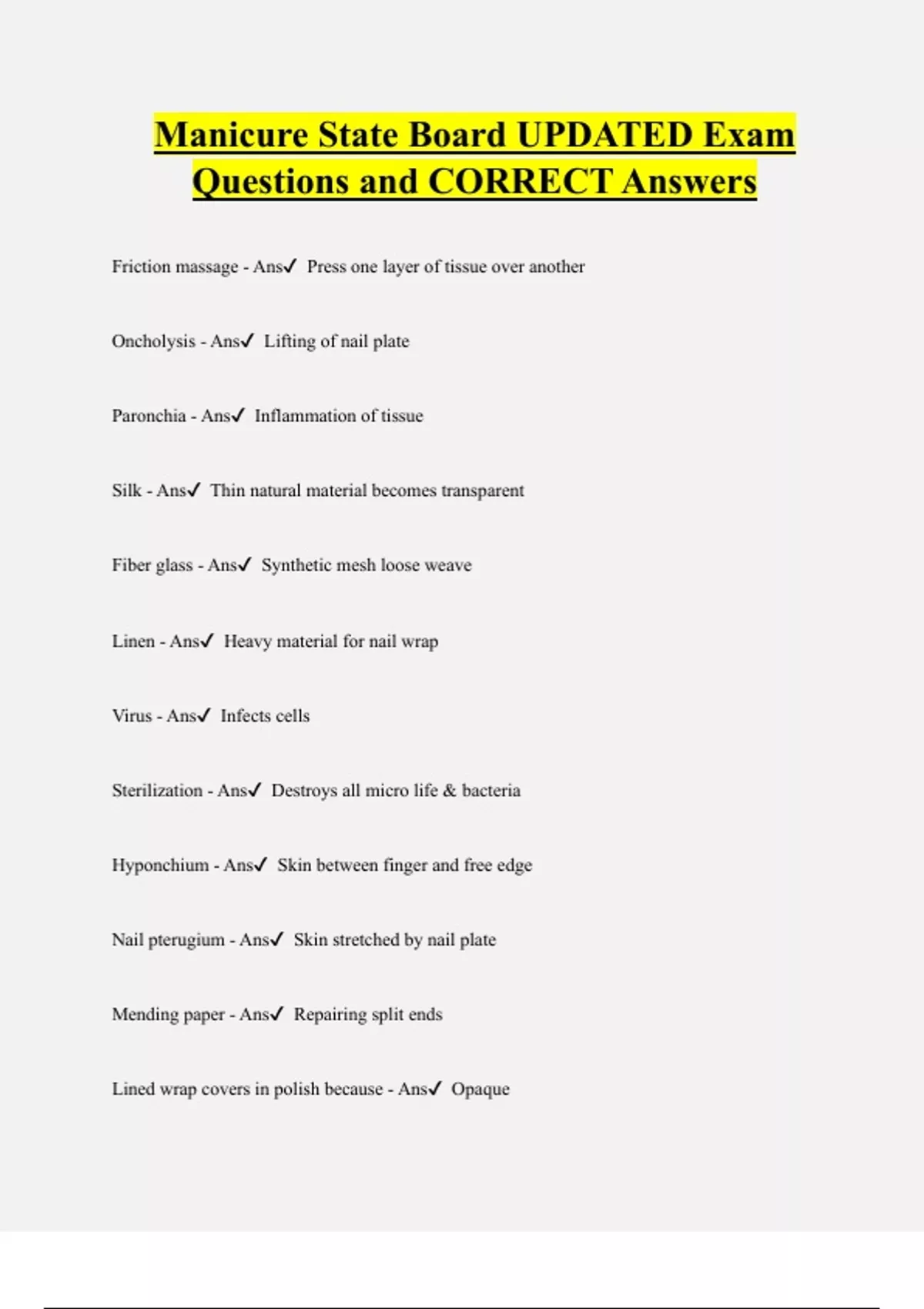 Manicure State Board UPDATED Exam Questions and CORRECT Answers

Friction massage - Ans✓ Press one layer of tissue over another

Oncholysis - Ans✓ Lifting of nail plate

Paronchia - Ans✓ Inflammation of tissue

Silk - Ans✓ Thin natural material becomes transparent

Fiber glass - Ans✓ Synthetic mesh loose weave

Linen - Ans✓ Heavy material for nail wrap

Virus - Ans✓ Infects cells

Sterilization - Ans✓ Destroys all micro life & bacteria

Hyponchium - Ans✓ Skin between finger and free edge

Nail pterugium - Ans✓ Skin stretched by nail plate

Mending paper - Ans✓ Repairing split ends

Lined wrap covers in polish because - Ans✓ Opaque